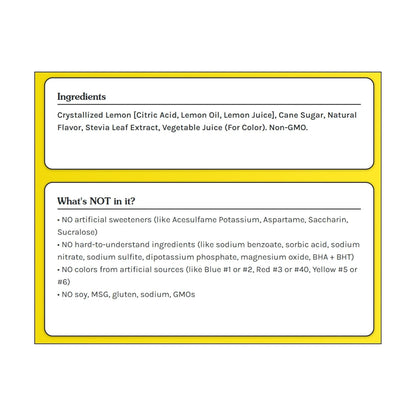 Ingredients

Crystallized Lemon [Citric Acid, Lemon Oil, Lemon Juice], Cane Sugar, Natural Flavor, Stevia Leaf Extract, Vegetable Juice (For Color). Non-GMO.

What's NOT in it?

• NO artificial sweeteners (like Acesulfame Potassium, Aspartame, Saccharin, Sucralose)
• NO hard-to-understand ingredients (like sodium benzoate, sorbic acid, sodium nitrate, sodium sulfite, dipotassium phosphate, magnesium oxide, BHA + BHT)
• NO colors from artificial sources (like Blue #1 or #2, Red #3 or #40, Yellow #5 or #6)
• NO soy, MSG, gluten, sodium, GMOs